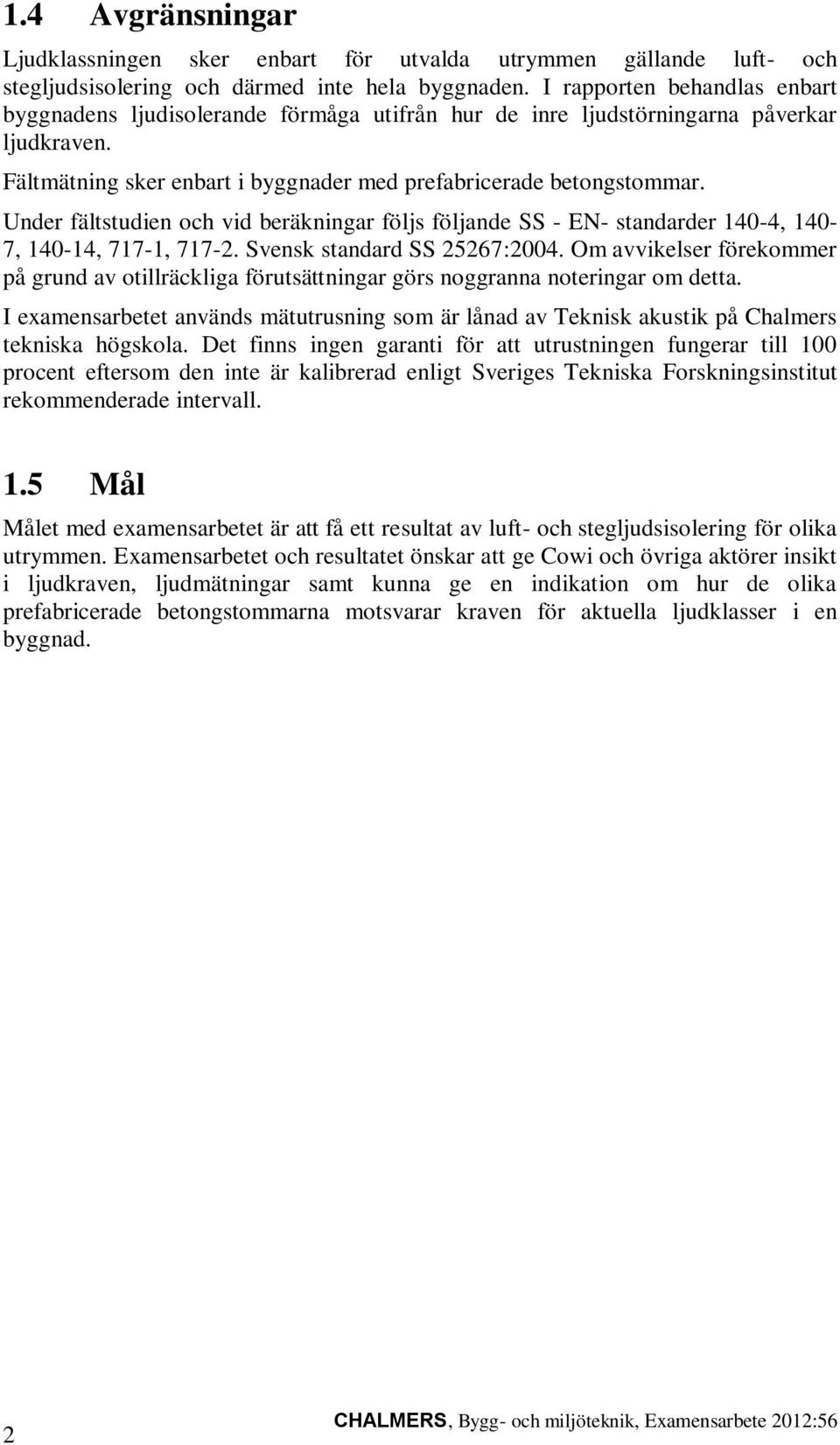 1.4 Avgränsningar

Ljudklassningen sker enbart för utvalda utrymmen gällande luft- och stegljudsisolering och därmed inte hela byggnaden. I rapporten behandlas enbart byggnadens ljudisolerande förmåga utifrån hur de inre ljudstörningarna påverkar ljudkraven.

Fältmätning sker enbart i byggnader med prefabricerade betongstommar.

Under fältstudien och vid beräkningar följs följande SS - EN- standarder 140-4, 140-7, 140-14, 717-1, 717-2. Svensk standard SS 25267:2004. Om avvikelser förekommer på grund av otillräckliga förutsättningar görs noggranna noteringar om detta.

I examensarbetet används mätutrusning som är lånad av Teknisk akustik på Chalmers tekniska högskola. Det finns ingen garanti för att utrustningen fungerar till 100 procent eftersom den inte är kalibrerad enligt Sveriges Tekniska Forskningsinstitut rekommenderade intervall.

1.5 Mål

Målet med examensarbetet är att få ett resultat av luft- och stegljudsisolering för olika utrymmen. Examensarbetet och resultatet önskar att ge Cowi och övriga aktörer insikt i ljudkraven, ljudmätningar samt kunna ge en indikation om hur de olika prefabricerade betongstommarna motsvarar kraven för aktuella ljudklasser i en byggnad.

2 CHALMERS, Bygg- och miljöteknik, Examensarbete 2012:56